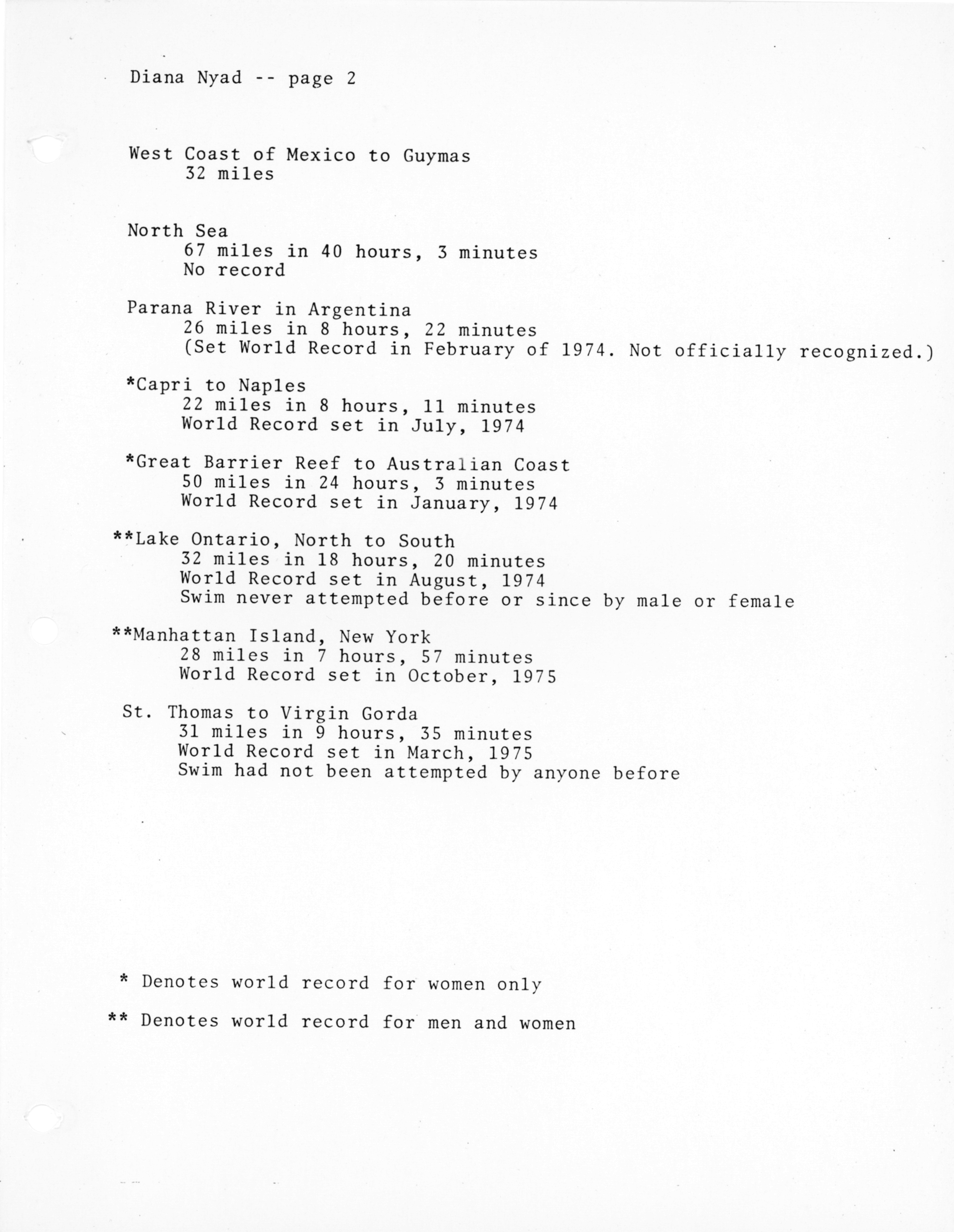 Diana Nyad -- page 2

West Coast of Mexico to Guymas
32 miles

North Sea
67 miles in 40 hours, 3 minutes
No record

Parana River in Argentina
26 miles in 8 hours, 22 minutes
(Set World Record in February of 1974. Not officially recognized.)

*Capri to Naples
22 miles in 8 hours, 11 minutes
World Record set in July, 1974

*Great Barrier Reef to Australian Coast
50 miles in 24 hours, 3 minutes
World Record set in January, 1974

**Lake Ontario, North to South
32 miles in 18 hours, 20 minutes
World Record set in August, 1974
Swim never attempted before or since by male or female

**Manhattan Island, New York
28 miles in 7 hours, 57 minutes
World Record set in October, 1975

St. Thomas to Virgin Gorda
31 miles in 9 hours, 35 minutes
World Record set in March, 1975
Swim had not been attempted by anyone before

* Denotes world record for women only

** Denotes world record for men and women